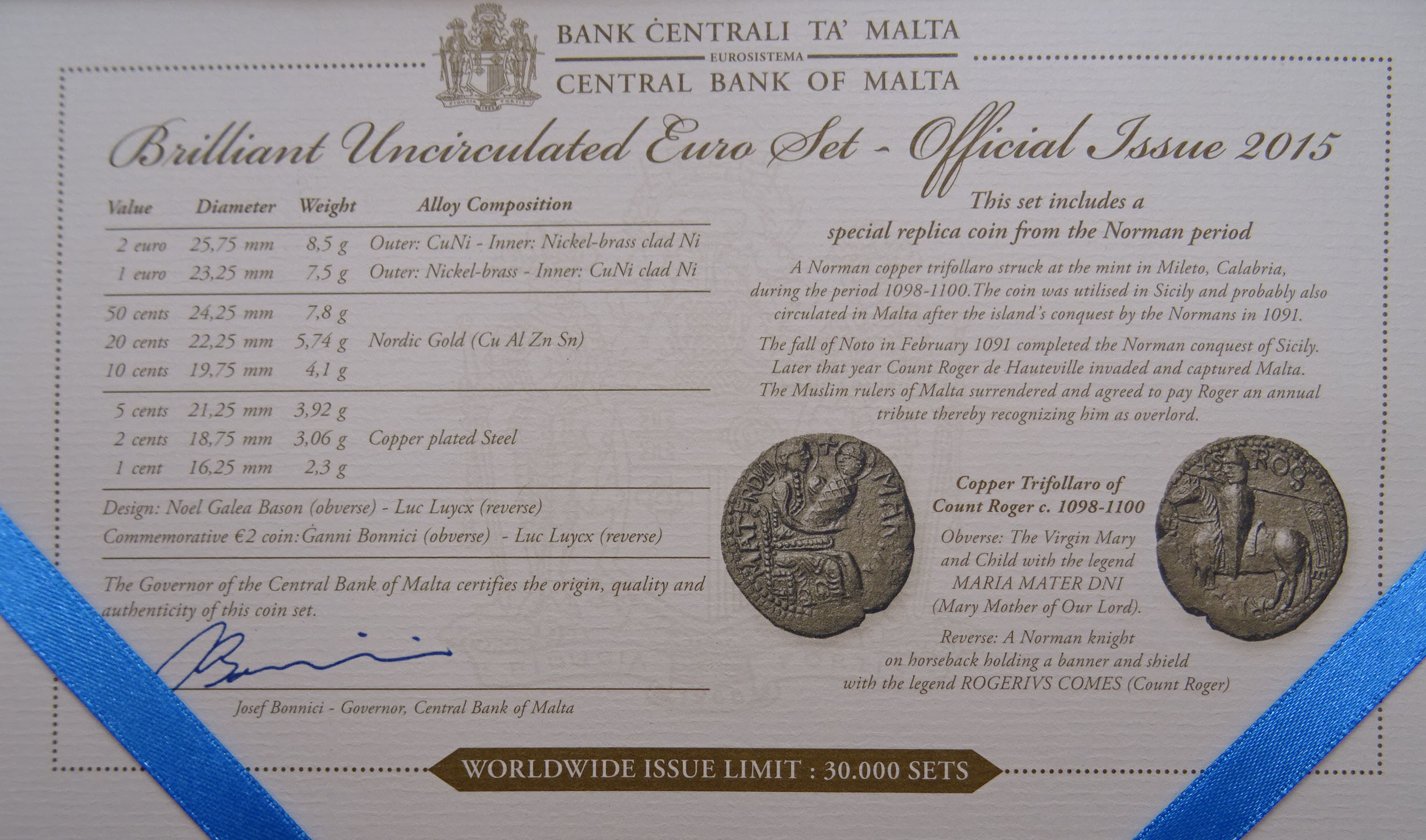 BANK ĊENTRALI TA' MALTA
EUROSISTEMA
CENTRAL BANK OF MALTA

Brilliant Uncirculated Euro Set - Official Issue 2015

| Value | Diameter | Weight | Alloy Composition |
|---|---|---|---|
| 2 euro | 25,75 mm | 8,5 g | Outer: CuNi - Inner: Nickel-brass clad Ni |
| 1 euro | 23,25 mm | 7,5 g | Outer: Nickel-brass - Inner: CuNi clad Ni |
| 50 cents | 24,25 mm | 7,8 g | |
| 20 cents | 22,25 mm | 5,74 g | Nordic Gold (Cu Al Zn Sn) |
| 10 cents | 19,75 mm | 4,1 g | |
| 5 cents | 21,25 mm | 3,92 g | |
| 2 cents | 18,75 mm | 3,06 g | Copper plated Steel |
| 1 cent | 16,25 mm | 2,3 g | |

Design: Noel Galea Bason (obverse) - Luc Luycx (reverse)
Commemorative €2 coin: Ġanni Bonnici (obverse) - Luc Luycx (reverse)

The Governor of the Central Bank of Malta certifies the origin, quality and authenticity of this coin set.

Josef Bonnici - Governor, Central Bank of Malta

This set includes a
special replica coin from the Norman period

A Norman copper trifollaro struck at the mint in Mileto, Calabria, during the period 1098-1100.The coin was utilised in Sicily and probably also circulated in Malta after the island's conquest by the Normans in 1091.

The fall of Noto in February 1091 completed the Norman conquest of Sicily. Later that year Count Roger de Hauteville invaded and captured Malta. The Muslim rulers of Malta surrendered and agreed to pay Roger an annual tribute thereby recognizing him as overlord.

Copper Trifollaro of
Count Roger c. 1098-1100

Obverse: The Virgin Mary and Child with the legend MARIA MATER DNI (Mary Mother of Our Lord).

Reverse: A Norman knight on horseback holding a banner and shield with the legend ROGERIVS COMES (Count Roger)

WORLDWIDE ISSUE LIMIT : 30.000 SETS